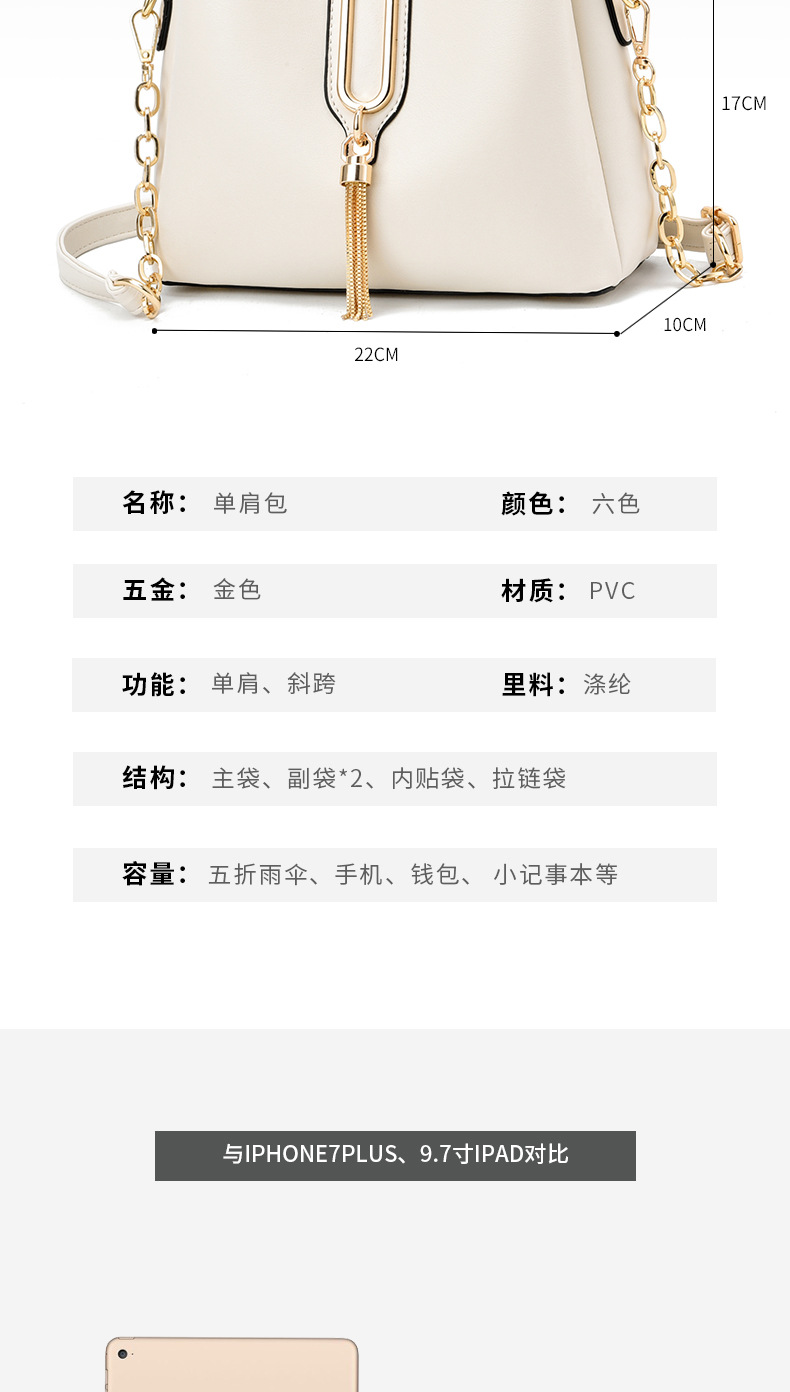 17CM

10CM

22CM

名称： 单肩包　　颜色： 六色

五金： 金色　　材质： PVC

功能： 单肩、斜跨　　里料： 涤纶

结构： 主袋、副袋*2、内贴袋、拉链袋

容量： 五折雨伞、手机、钱包、 小记事本等

与IPHONE7PLUS、9.7寸IPAD对比